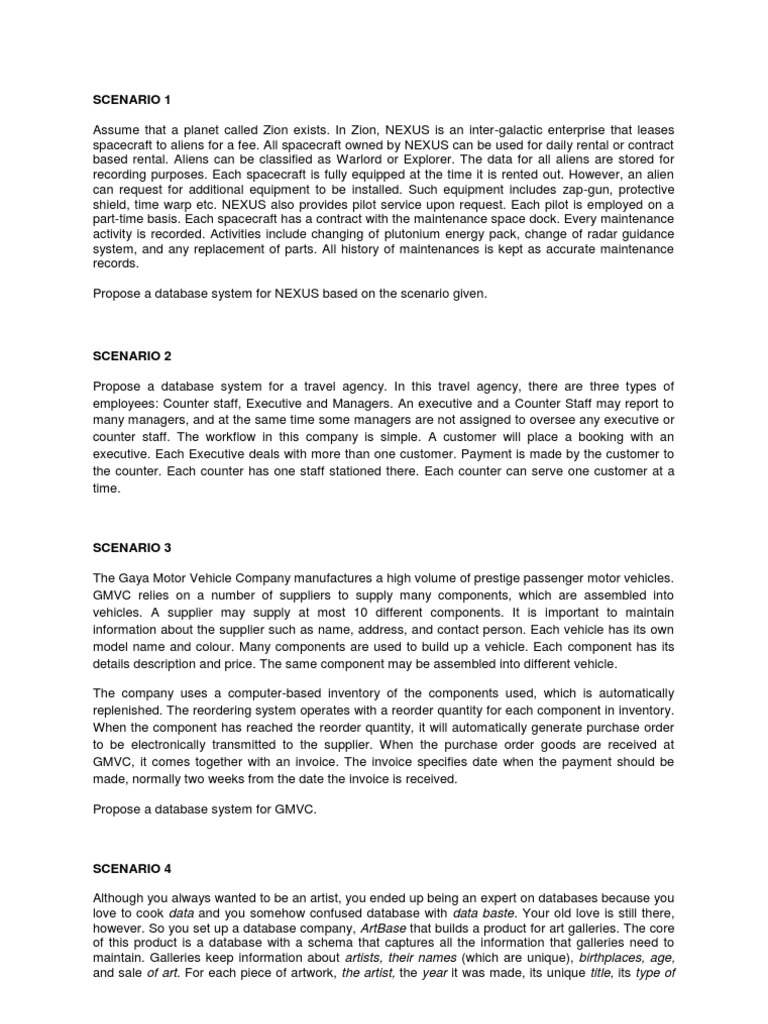 SCENARIO 1

Assume that a planet called Zion exists. In Zion, NEXUS is an inter-galactic enterprise that leases spacecraft to aliens for a fee. All spacecraft owned by NEXUS can be used for daily rental or contract based rental. Aliens can be classified as Warlord or Explorer. The data for all aliens are stored for recording purposes. Each spacecraft is fully equipped at the time it is rented out. However, an alien can request for additional equipment to be installed. Such equipment includes zap-gun, protective shield, time warp etc. NEXUS also provides pilot service upon request. Each pilot is employed on a part-time basis. Each spacecraft has a contract with the maintenance space dock. Every maintenance activity is recorded. Activities include changing of plutonium energy pack, change of radar guidance system, and any replacement of parts. All history of maintenances is kept as accurate maintenance records.

Propose a database system for NEXUS based on the scenario given.

SCENARIO 2

Propose a database system for a travel agency. In this travel agency, there are three types of employees: Counter staff, Executive and Managers. An executive and a Counter Staff may report to many managers, and at the same time some managers are not assigned to oversee any executive or counter staff. The workflow in this company is simple. A customer will place a booking with an executive. Each Executive deals with more than one customer. Payment is made by the customer to the counter. Each counter has one staff stationed there. Each counter can serve one customer at a time.

SCENARIO 3

The Gaya Motor Vehicle Company manufactures a high volume of prestige passenger motor vehicles. GMVC relies on a number of suppliers to supply many components, which are assembled into vehicles. A supplier may supply at most 10 different components. It is important to maintain information about the supplier such as name, address, and contact person. Each vehicle has its own model name and colour. Many components are used to build up a vehicle. Each component has its details description and price. The same component may be assembled into different vehicle.

The company uses a computer-based inventory of the components used, which is automatically replenished. The reordering system operates with a reorder quantity for each component in inventory. When the component has reached the reorder quantity, it will automatically generate purchase order to be electronically transmitted to the supplier. When the purchase order goods are received at GMVC, it comes together with an invoice. The invoice specifies date when the payment should be made, normally two weeks from the date the invoice is received.

Propose a database system for GMVC.

SCENARIO 4

Although you always wanted to be an artist, you ended up being an expert on databases because you love to cook data and you somehow confused database with data baste. Your old love is still there, however. So you set up a database company, ArtBase that builds a product for art galleries. The core of this product is a database with a schema that captures all the information that galleries need to maintain. Galleries keep information about artists, their names (which are unique), birthplaces, age, and sale of art. For each piece of artwork, the artist, the year it was made, its unique title, its type of